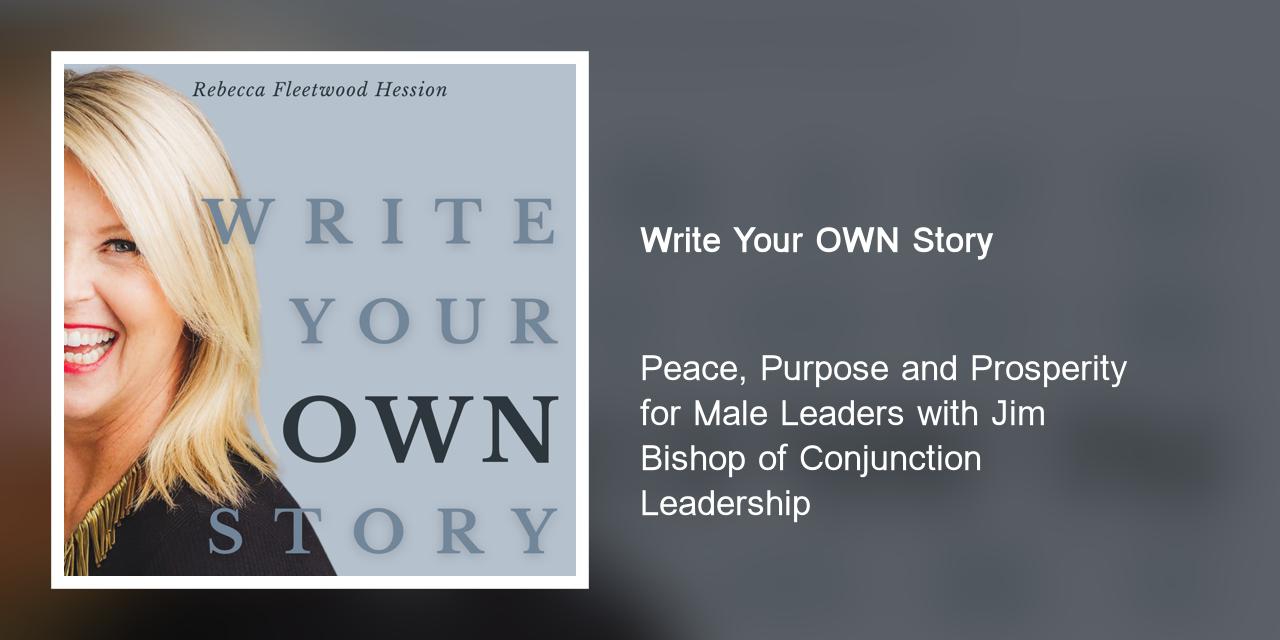 Rebecca Fleetwood Hession

WRITE YOUR OWN STORY

Write Your OWN Story

Peace, Purpose and Prosperity for Male Leaders with Jim Bishop of Conjunction Leadership